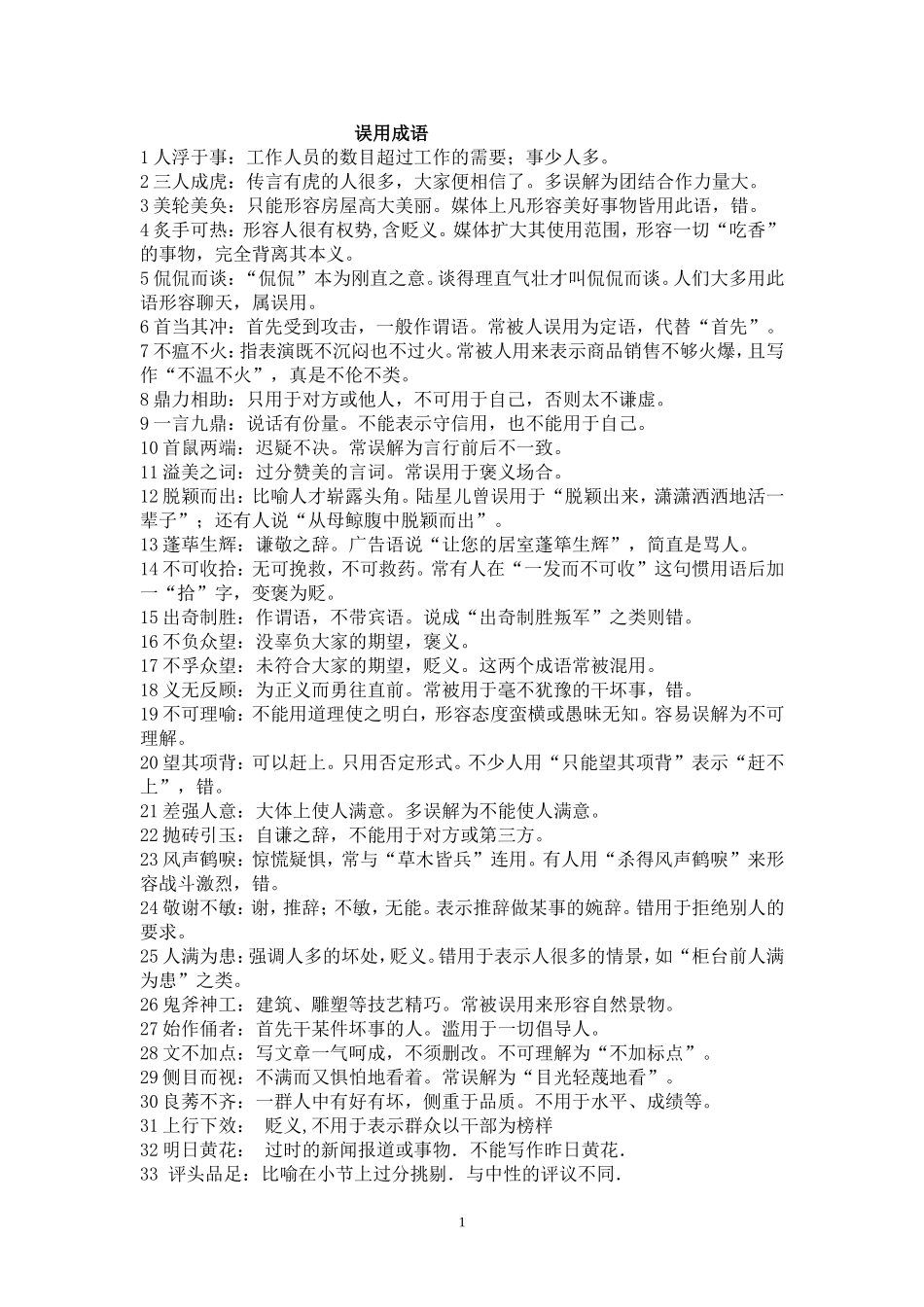 误用成语

1人浮于事：工作人员的数目超过工作的需要；事少人多。

2三人成虎：传言有虎的人很多，大家便相信了。多误解为团结合作力量大。

3美轮美奂：只能形容房屋高大美丽。媒体上凡形容美好事物皆用此语，错。

4炙手可热：形容人很有权势,含贬义。媒体扩大其使用范围，形容一切“吃香”的事物，完全背离其本义。

5侃侃而谈：“侃侃”本为刚直之意。谈得理直气壮才叫侃侃而谈。人们大多用此语形容聊天，属误用。

6首当其冲：首先受到攻击，一般作谓语。常被人误用为定语，代替“首先”。

7不瘟不火：指表演既不沉闷也不过火。常被人用来表示商品销售不够火爆，且写作“不温不火”，真是不伦不类。

8鼎力相助：只用于对方或他人，不可用于自己，否则太不谦虚。

9一言九鼎：说话有份量。不能表示守信用，也不能用于自己。

10首鼠两端：迟疑不决。常误解为言行前后不一致。

11溢美之词：过分赞美的言词。常误用于褒义场合。

12脱颖而出：比喻人才崭露头角。陆星儿曾误用于“脱颖出来，潇潇洒洒地活一辈子”；还有人说“从母鲸腹中脱颖而出”。

13蓬荜生辉：谦敬之辞。广告语说“让您的居室蓬筚生辉”，简直是骂人。

14不可收拾：无可挽救，不可救药。常有人在“一发而不可收”这句惯用语后加一“拾”字，变褒为贬。

15出奇制胜：作谓语，不带宾语。说成“出奇制胜叛军”之类则错。

16不负众望：没辜负大家的期望，褒义。

17不孚众望：未符合大家的期望，贬义。这两个成语常被混用。

18义无反顾：为正义而勇往直前。常被用于毫不犹豫的干坏事，错。

19不可理喻：不能用道理使之明白，形容态度蛮横或愚昧无知。容易误解为不可理解。

20望其项背：可以赶上。只用否定形式。不少人用“只能望其项背”表示“赶不上”，错。

21差强人意：大体上使人满意。多误解为不能使人满意。

22抛砖引玉：自谦之辞，不能用于对方或第三方。

23风声鹤唳：惊慌疑惧，常与“草木皆兵”连用。有人用“杀得风声鹤唳”来形容战斗激烈，错。

24敬谢不敏：谢，推辞；不敏，无能。表示推辞做某事的婉辞。错用于拒绝别人的要求。

25人满为患：强调人多的坏处，贬义。错用于表示人很多的情景，如“柜台前人满为患”之类。

26鬼斧神工：建筑、雕塑等技艺精巧。常被误用来形容自然景物。

27始作俑者：首先干某件坏事的人。滥用于一切倡导人。

28文不加点：写文章一气呵成，不须删改。不可理解为“不加标点”。

29侧目而视：不满而又惧怕地看着。常误解为“目光轻蔑地看”。

30良莠不齐：一群人中有好有坏，侧重于品质。不用于水平、成绩等。

31上行下效： 贬义,不用于表示群众以干部为榜样

32明日黄花： 过时的新闻报道或事物．不能写作昨日黄花．

33 评头品足：比喻在小节上过分挑剔．与中性的评议不同．

1